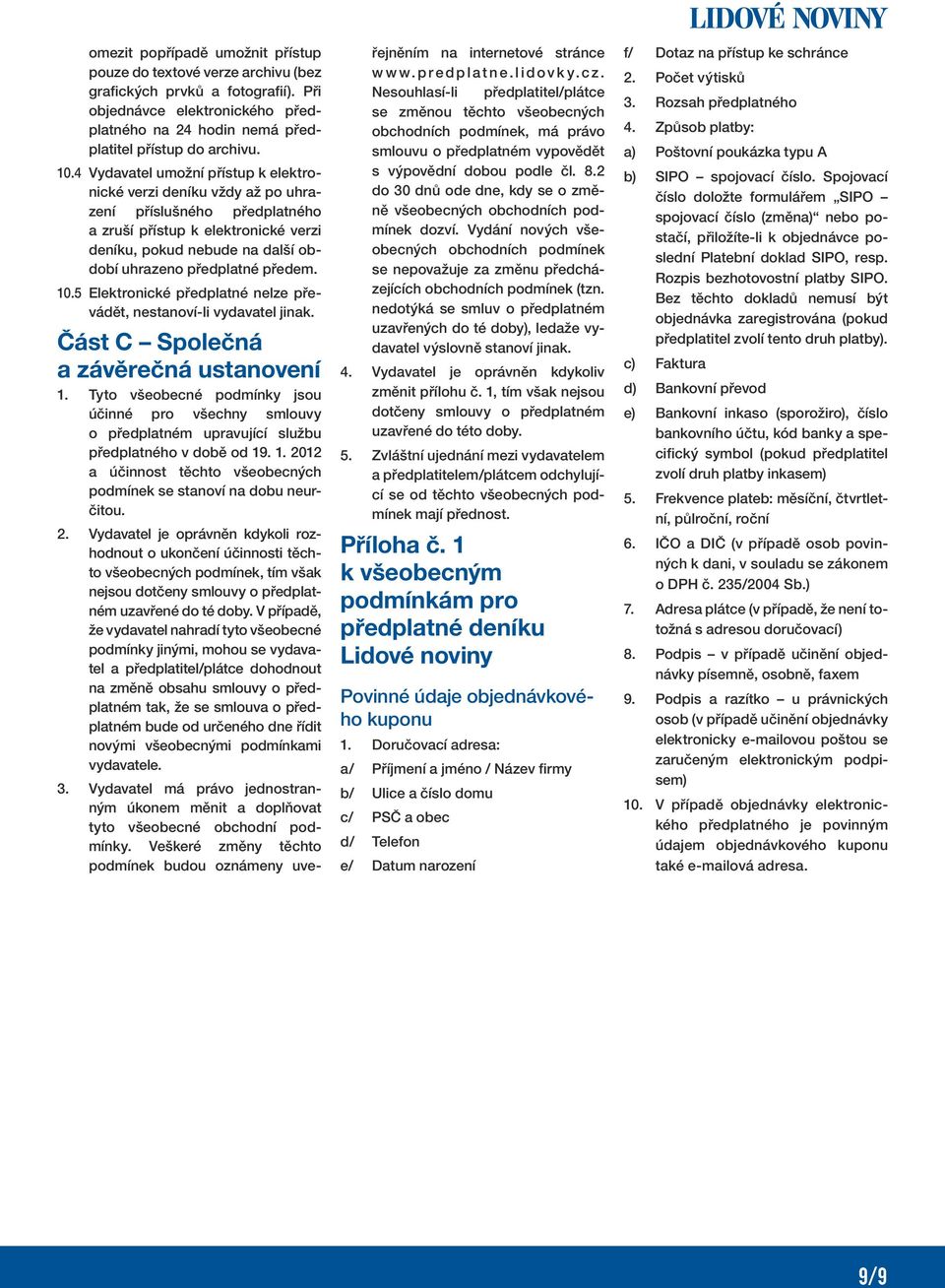 LIDOVÉ NOVINY

omezit popřípadě umožnit přístup pouze do textové verze archivu (bez grafických prvků a fotografií). Při objednávce elektronického předplatného na 24 hodin nemá předplatitel přístup do archivu.

10.4 Vydavatel umožní přístup k elektronické verzi deníku vždy až po uhrazení příslušného předplatného a zruší přístup k elektronické verzi deníku, pokud nebude na další období uhrazeno předplatné předem.

10.5 Elektronické předplatné nelze převádět, nestanoví-li vydavatel jinak.

Část C – Společná a závěrečná ustanovení

1. Tyto všeobecné podmínky jsou účinné pro všechny smlouvy o předplatném upravující službu předplatného v době od 19. 1. 2012 a účinnost těchto všeobecných podmínek se stanoví na dobu neurčitou.

2. Vydavatel je oprávněn kdykoli rozhodnout o ukončení účinnosti těchto všeobecných podmínek, tím však nejsou dotčeny smlouvy o předplatném uzavřené do té doby. V případě, že vydavatel nahradí tyto všeobecné podmínky jinými, mohou se vydavatel a předplatitel/plátce dohodnout na změně obsahu smlouvy o předplatném tak, že se smlouva o předplatném bude od určeného dne řídit novými všeobecnými podmínkami vydavatele.

3. Vydavatel má právo jednostranným úkonem měnit a doplňovat tyto všeobecné obchodní podmínky. Veškeré změny těchto podmínek budou oznámeny uveřejněním na internetové stránce www.predplatne.lidovky.cz. Nesouhlasí-li předplatitel/plátce se změnou těchto všeobecných obchodních podmínek, má právo smlouvu o předplatném vypovědět s výpovědní dobou podle čl. 8.2 do 30 dnů ode dne, kdy se o změně všeobecných obchodních podmínek dozví. Vydání nových všeobecných obchodních podmínek se nepovažuje za změnu předcházejících obchodních podmínek (tzn. nedotýká se smluv o předplatném uzavřených do té doby), ledaže vydavatel výslovně stanoví jinak.

4. Vydavatel je oprávněn kdykoliv změnit přílohu č. 1, tím však nejsou dotčeny smlouvy o předplatném uzavřené do této doby.

5. Zvláštní ujednání mezi vydavatelem a předplatitelem/plátcem odchylující se od těchto všeobecných podmínek mají přednost.

Příloha č. 1 k všeobecným podmínkám pro předplatné deníku Lidové noviny

Povinné údaje objednávkového kuponu

1. Doručovací adresa:
a/ Příjmení a jméno / Název firmy
b/ Ulice a číslo domu
c/ PSČ a obec
d/ Telefon
e/ Datum narození
f/ Dotaz na přístup ke schránce
2. Počet výtisků
3. Rozsah předplatného
4. Způsob platby:
a) Poštovní poukázka typu A
b) SIPO – spojovací číslo. Spojovací číslo doložte formulářem „SIPO – spojovací číslo (změna)“ nebo postačí, přiložíte-li k objednávce poslední Platební doklad SIPO, resp. Rozpis bezhotovostní platby SIPO. Bez těchto dokladů nemusí být objednávka zaregistrována (pokud předplatitel zvolí tento druh platby).
c) Faktura
d) Bankovní převod
e) Bankovní inkaso (sporožiro), číslo bankovního účtu, kód banky a specifický symbol (pokud předplatitel zvolí druh platby inkasem)
5. Frekvence plateb: měsíční, čtvrtletní, půlroční, roční
6. IČO a DIČ (v případě osob povinných k dani, v souladu se zákonem o DPH č. 235/2004 Sb.)
7. Adresa plátce (v případě, že není totožná s adresou doručovací)
8. Podpis – v případě učinění objednávky písemně, osobně, faxem
9. Podpis a razítko – u právnických osob (v případě učinění objednávky elektronicky e-mailovou poštou se zaručeným elektronickým podpisem)
10. V případě objednávky elektronického předplatného je povinným údajem objednávkového kuponu také e-mailová adresa.

9/9